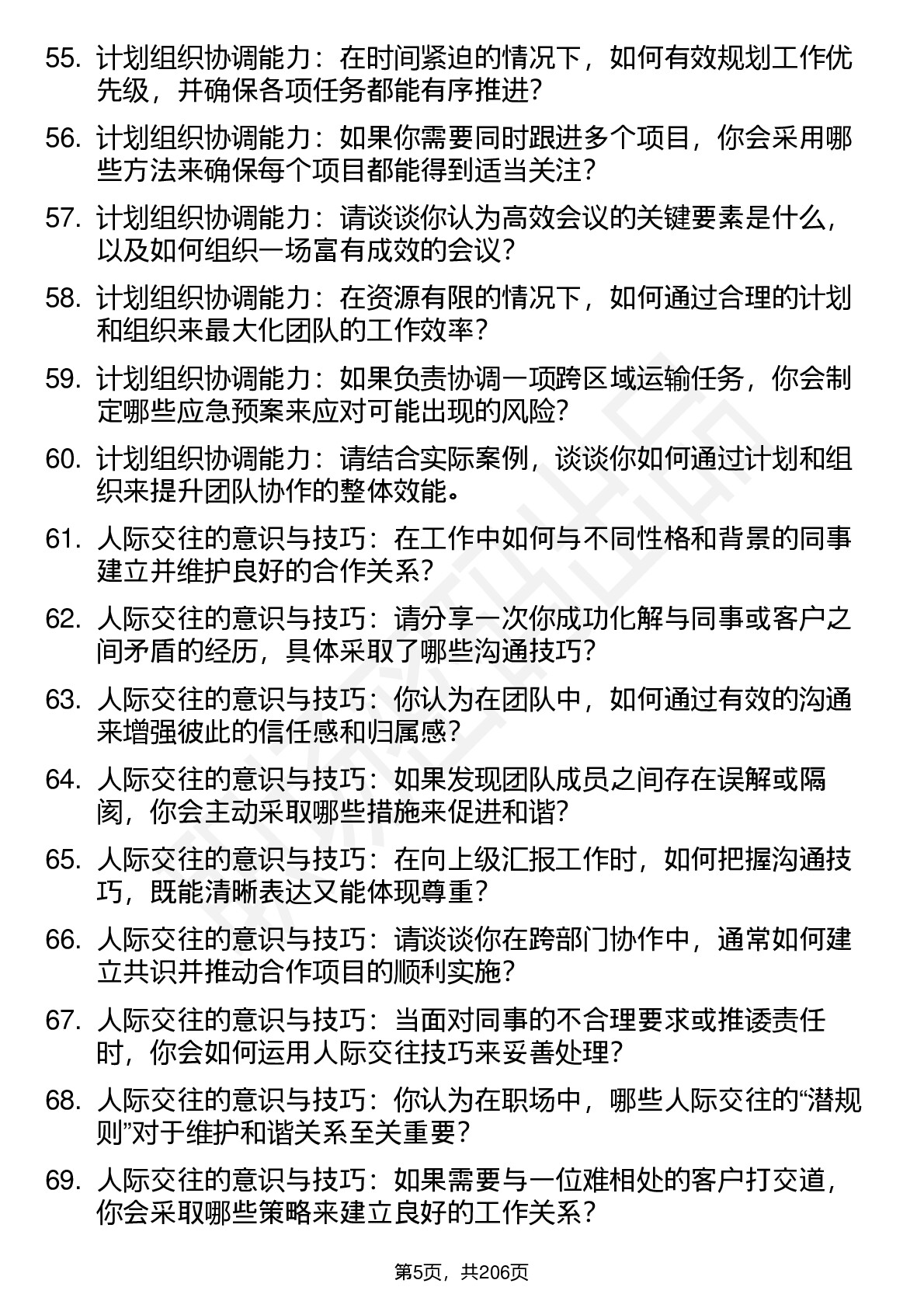 55. 计划组织协调能力：在时间紧迫的情况下，如何有效规划工作优先级，并确保各项任务都能有序推进？

56. 计划组织协调能力：如果你需要同时跟进多个项目，你会采用哪些方法来确保每个项目都能得到适当关注？

57. 计划组织协调能力：请谈谈你认为高效会议的关键要素是什么，以及如何组织一场富有成效的会议？

58. 计划组织协调能力：在资源有限的情况下，如何通过合理的计划和组织来最大化团队的工作效率？

59. 计划组织协调能力：如果负责协调一项跨区域运输任务，你会制定哪些应急预案来应对可能出现的风险？

60. 计划组织协调能力：请结合实际案例，谈谈你如何通过计划和组织来提升团队协作的整体效能。

61. 人际交往的意识与技巧：在工作中如何与不同性格和背景的同事建立并维护良好的合作关系？

62. 人际交往的意识与技巧：请分享一次你成功化解与同事或客户之间矛盾的经历，具体采取了哪些沟通技巧？

63. 人际交往的意识与技巧：你认为在团队中，如何通过有效的沟通来增强彼此的信任感和归属感？

64. 人际交往的意识与技巧：如果发现团队成员之间存在误解或隔阂，你会主动采取哪些措施来促进和谐？

65. 人际交往的意识与技巧：在向上级汇报工作时，如何把握沟通技巧，既能清晰表达又能体现尊重？

66. 人际交往的意识与技巧：请谈谈你在跨部门协作中，通常如何建立共识并推动合作项目的顺利实施？

67. 人际交往的意识与技巧：当面对同事的不合理要求或推诿责任时，你会如何运用人际交往技巧来妥善处理？

68. 人际交往的意识与技巧：你认为在职场中，哪些人际交往的“潜规则”对于维护和谐关系至关重要？

69. 人际交往的意识与技巧：如果需要与一位难相处的客户打交道，你会采取哪些策略来建立良好的工作关系？

第5页，共206页